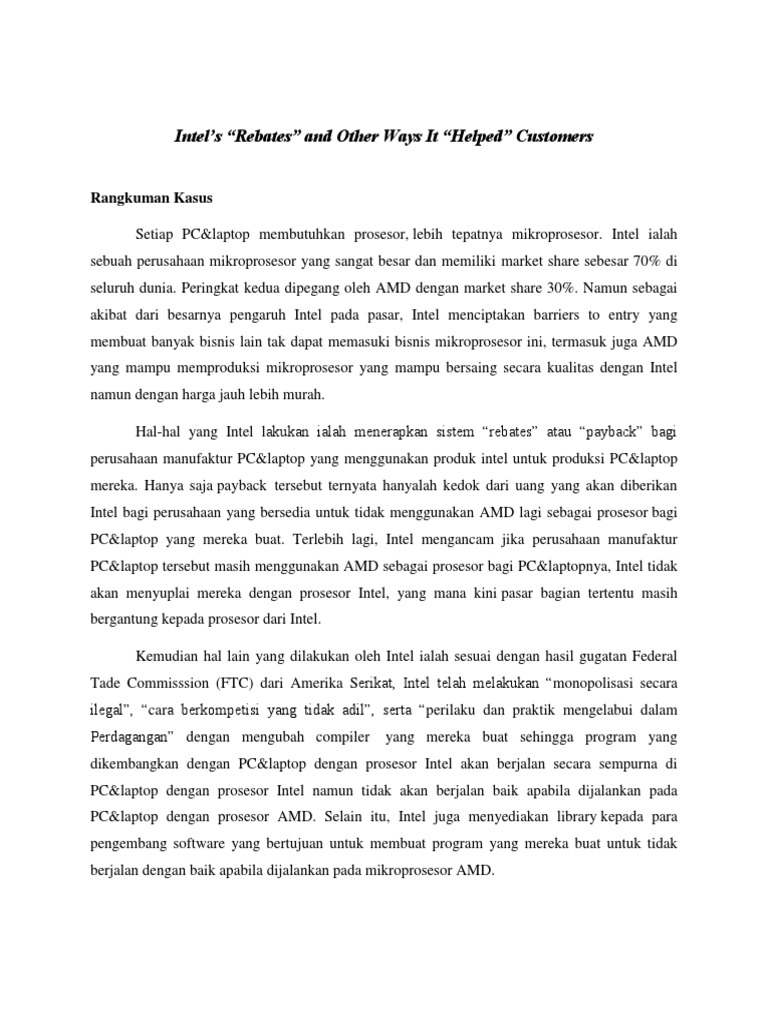 Intel's "Rebates" and Other Ways It "Helped" Customers

Rangkuman Kasus

Setiap PC&laptop membutuhkan prosesor, lebih tepatnya mikroprosesor. Intel ialah sebuah perusahaan mikroprosesor yang sangat besar dan memiliki market share sebesar 70% di seluruh dunia. Peringkat kedua dipegang oleh AMD dengan market share 30%. Namun sebagai akibat dari besarnya pengaruh Intel pada pasar, Intel menciptakan barriers to entry yang membuat banyak bisnis lain tak dapat memasuki bisnis mikroprosesor ini, termasuk juga AMD yang mampu memproduksi mikroprosesor yang mampu bersaing secara kualitas dengan Intel namun dengan harga jauh lebih murah.

Hal-hal yang Intel lakukan ialah menerapkan sistem "rebates" atau "payback" bagi perusahaan manufaktur PC&laptop yang menggunakan produk intel untuk produksi PC&laptop mereka. Hanya saja payback tersebut ternyata hanyalah kedok dari uang yang akan diberikan Intel bagi perusahaan yang bersedia untuk tidak menggunakan AMD lagi sebagai prosesor bagi PC&laptop yang mereka buat. Terlebih lagi, Intel mengancam jika perusahaan manufaktur PC&laptop tersebut masih menggunakan AMD sebagai prosesor bagi PC&laptopnya, Intel tidak akan menyuplai mereka dengan prosesor Intel, yang mana kini pasar bagian tertentu masih bergantung kepada prosesor dari Intel.

Kemudian hal lain yang dilakukan oleh Intel ialah sesuai dengan hasil gugatan Federal Tade Commisssion (FTC) dari Amerika Serikat, Intel telah melakukan "monopolisasi secara ilegal", "cara berkompetisi yang tidak adil", serta "perilaku dan praktik mengelabui dalam Perdagangan" dengan mengubah compiler yang mereka buat sehingga program yang dikembangkan dengan PC&laptop dengan prosesor Intel akan berjalan secara sempurna di PC&laptop dengan prosesor Intel namun tidak akan berjalan baik apabila dijalankan pada PC&laptop dengan prosesor AMD. Selain itu, Intel juga menyediakan library kepada para pengembang software yang bertujuan untuk membuat program yang mereka buat untuk tidak berjalan dengan baik apabila dijalankan pada mikroprosesor AMD.